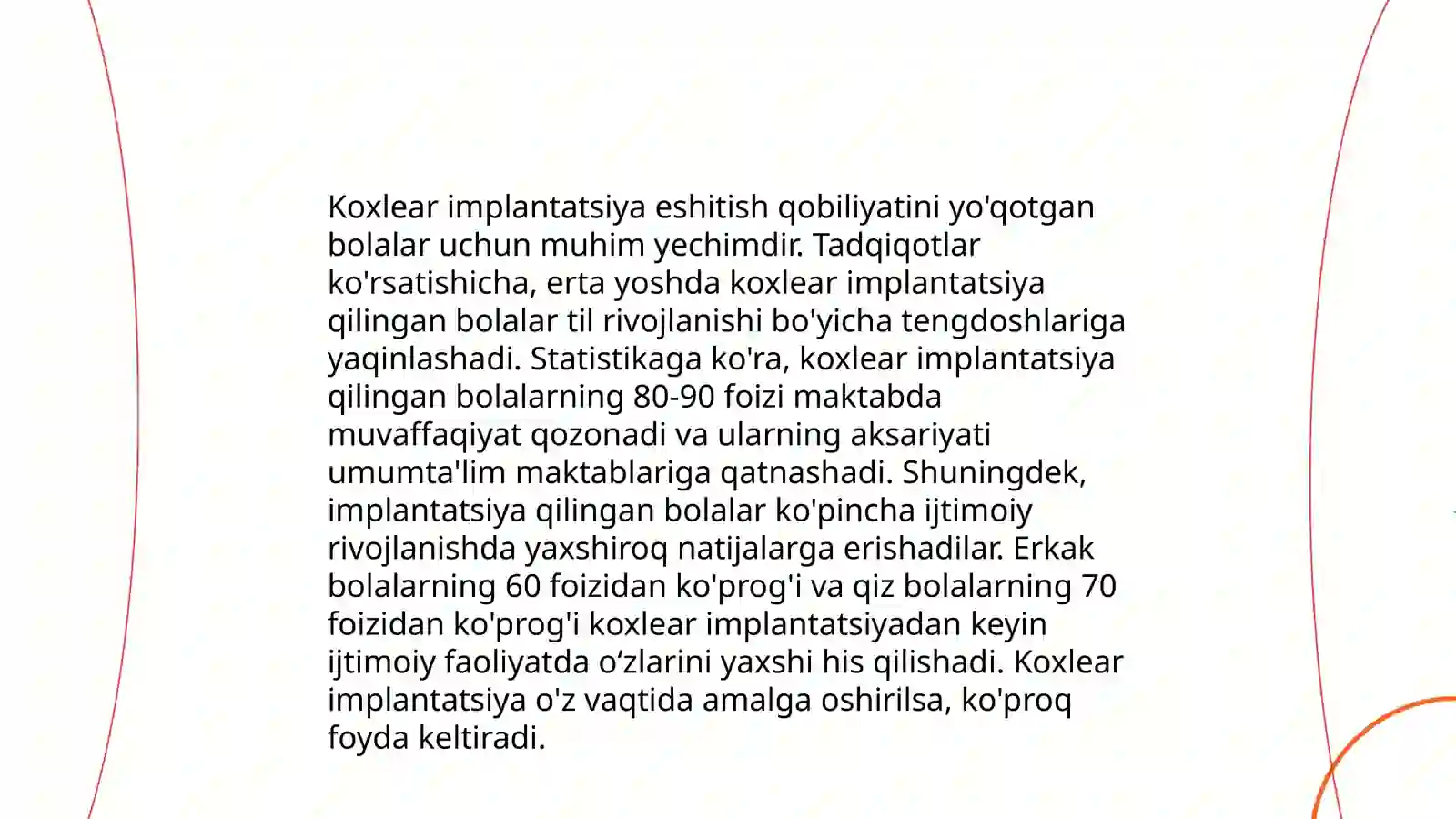 Koxlear implantatsiya eshitish qobiliyatini yo'qotgan bolalar uchun muhim yechimdir. Tadqiqotlar ko'rsatishicha, erta yoshda koxlear implantatsiya qilingan bolalar til rivojlanishi bo'yicha tengdoshlariga yaqinlashadi. Statistikaga ko'ra, koxlear implantatsiya qilingan bolalarning 80-90 foizi maktabda muvaffaqiyat qozonadi va ularning aksariyati umumta'lim maktablariga qatnashadi. Shuningdek, implantatsiya qilingan bolalar ko'pincha ijtimoiy rivojlanishda yaxshiroq natijalarga erishadilar. Erkak bolalarning 60 foizidan ko'prog'i va qiz bolalarning 70 foizidan ko'prog'i koxlear implantatsiyadan keyin ijtimoiy faoliyatda o‘zlarini yaxshi his qilishadi. Koxlear implantatsiya o'z vaqtida amalga oshirilsa, ko'proq foyda keltiradi.